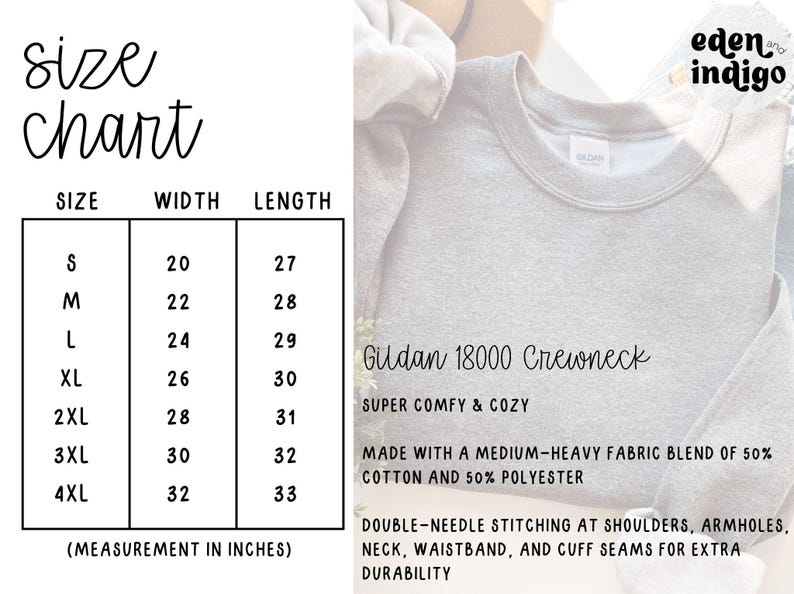 size chart

| SIZE | WIDTH | LENGTH |
|---|---|---|
| S | 20 | 27 |
| M | 22 | 28 |
| L | 24 | 29 |
| XL | 26 | 30 |
| 2XL | 28 | 31 |
| 3XL | 30 | 32 |
| 4XL | 32 | 33 |

(MEASUREMENT IN INCHES)

eden and indigo

GILDAN

Gildan 18000 Crewneck

SUPER COMFY & COZY

MADE WITH A MEDIUM-HEAVY FABRIC BLEND OF 50% COTTON AND 50% POLYESTER

DOUBLE-NEEDLE STITCHING AT SHOULDERS, ARMHOLES, NECK, WAISTBAND, AND CUFF SEAMS FOR EXTRA DURABILITY